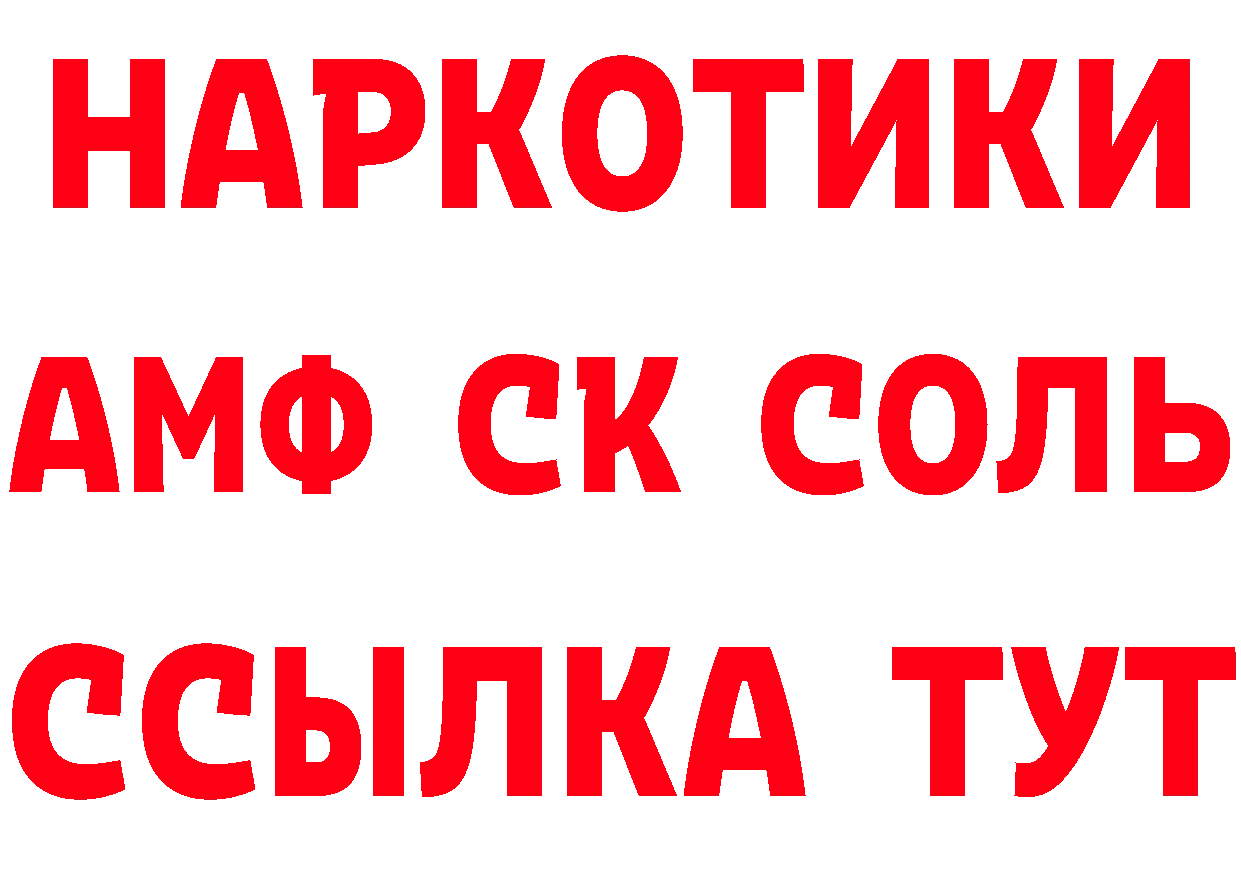 НАРКОТИКИ

АМФ СК СОЛЬ

ССЫЛКА ТУТ